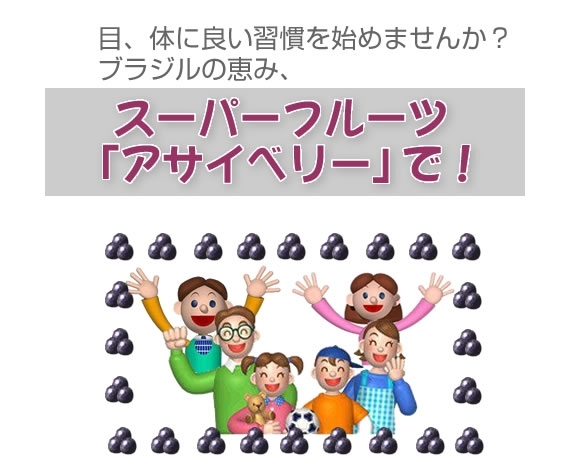 目、体に良い習慣を始めませんか？
ブラジルの恵み、

スーパーフルーツ
「アサイベリー」で！